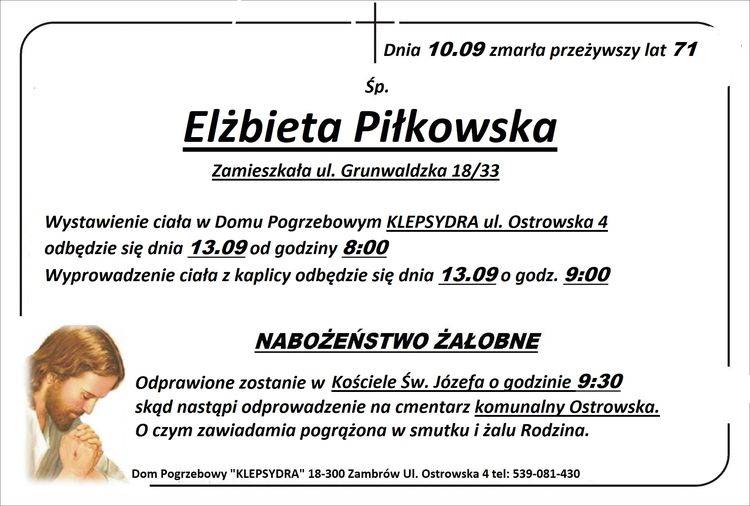 Dnia 10.09 zmarła przeżywszy lat 71

Śp.

Elżbieta Piłkowska

Zamieszkała ul. Grunwaldzka 18/33

Wystawienie ciała w Domu Pogrzebowym KLEPSYDRA ul. Ostrowska 4 odbędzie się dnia 13.09 od godziny 8:00
Wyprowadzenie ciała z kaplicy odbędzie się dnia 13.09 o godz. 9:00

NABOŻEŃSTWO ŻAŁOBNE

Odprawione zostanie w Kościele Św. Józefa o godzinie 9:30 skąd nastąpi odprowadzenie na cmentarz komunalny Ostrowska.
O czym zawiadamia pogrążona w smutku i żalu Rodzina.

Dom Pogrzebowy "KLEPSYDRA" 18-300 Zambrów Ul. Ostrowska 4 tel: 539-081-430